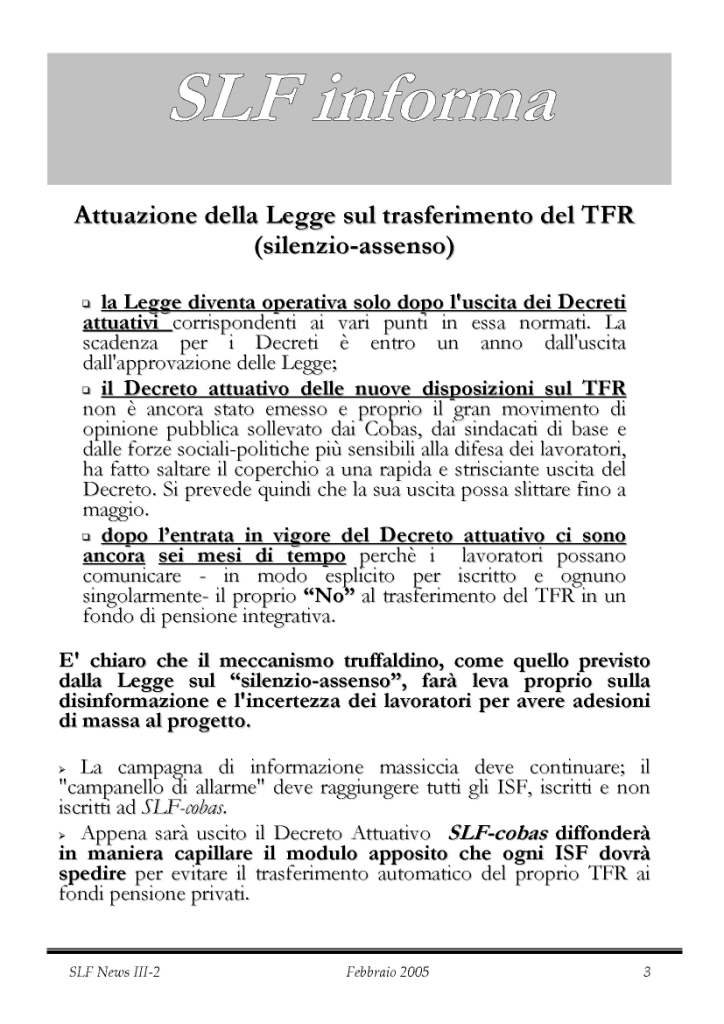 SLF informa

Attuazione della Legge sul trasferimento del TFR (silenzio-assenso)

❑ la Legge diventa operativa solo dopo l'uscita dei Decreti attuativi corrispondenti ai vari punti in essa normati. La scadenza per i Decreti è entro un anno dall'uscita dall'approvazione delle Legge;

❑ il Decreto attuativo delle nuove disposizioni sul TFR non è ancora stato emesso e proprio il gran movimento di opinione pubblica sollevato dai Cobas, dai sindacati di base e dalle forze sociali-politiche più sensibili alla difesa dei lavoratori, ha fatto saltare il coperchio a una rapida e strisciante uscita del Decreto. Si prevede quindi che la sua uscita possa slittare fino a maggio.

❑ dopo l'entrata in vigore del Decreto attuativo ci sono ancora sei mesi di tempo perchè i lavoratori possano comunicare - in modo esplicito per iscritto e ognuno singolarmente- il proprio "No" al trasferimento del TFR in un fondo di pensione integrativa.

E' chiaro che il meccanismo truffaldino, come quello previsto dalla Legge sul "silenzio-assenso", farà leva proprio sulla disinformazione e l'incertezza dei lavoratori per avere adesioni di massa al progetto.

➢ La campagna di informazione massiccia deve continuare; il "campanello di allarme" deve raggiungere tutti gli ISF, iscritti e non iscritti ad SLF-cobas.

➢ Appena sarà uscito il Decreto Attuativo SLF-cobas diffonderà in maniera capillare il modulo apposito che ogni ISF dovrà spedire per evitare il trasferimento automatico del proprio TFR ai fondi pensione privati.

SLF News III-2 Febbraio 2005 3